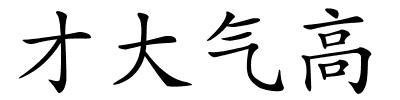 才大气高